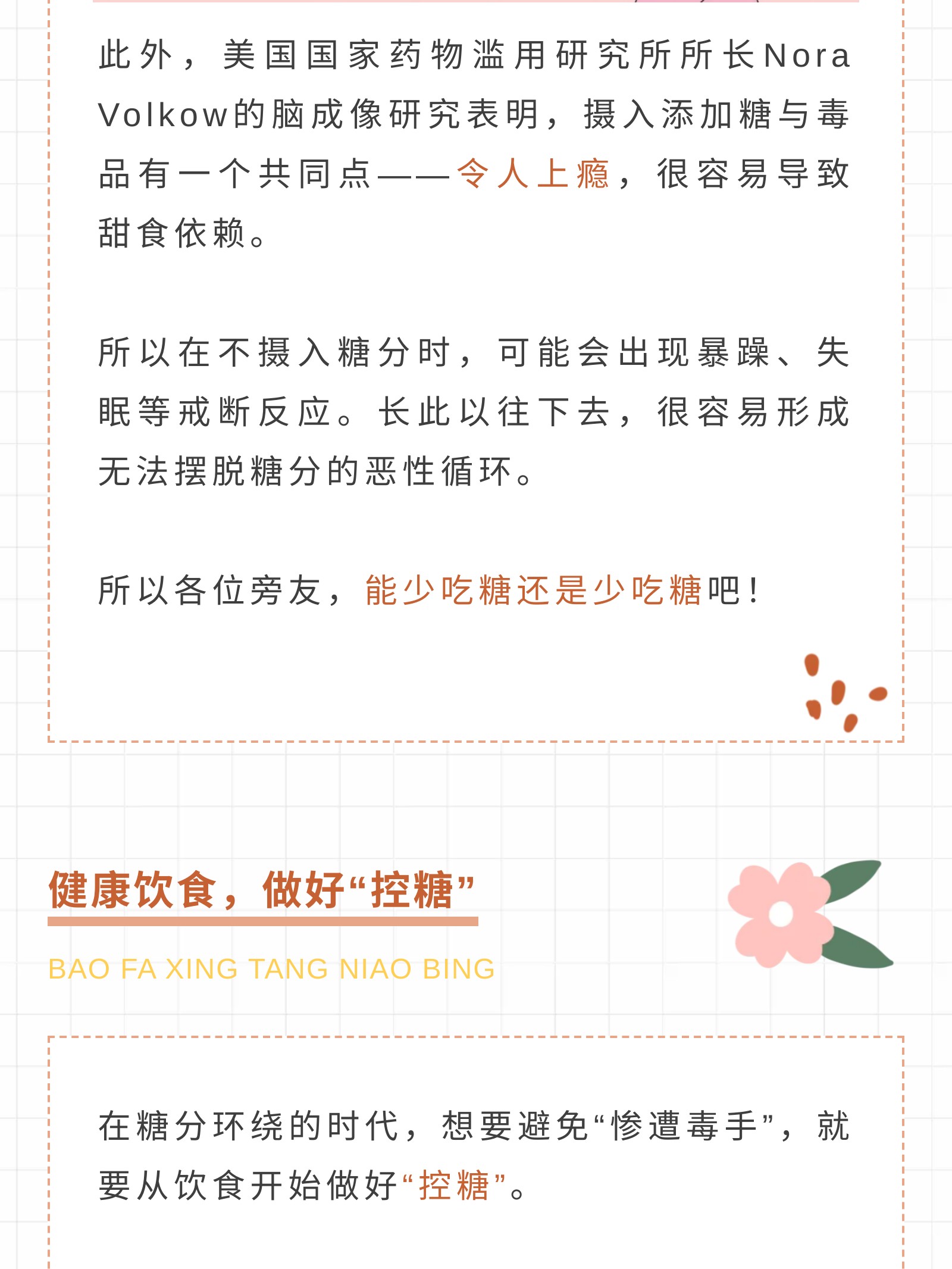 此外，美国国家药物滥用研究所所长Nora Volkow的脑成像研究表明，摄入添加糖与毒品有一个共同点——令人上瘾，很容易导致甜食依赖。

所以在不摄入糖分时，可能会出现暴躁、失眠等戒断反应。长此以往下去，很容易形成无法摆脱糖分的恶性循环。

所以各位旁友，能少吃糖还是少吃糖吧！

健康饮食，做好“控糖”

BAO FA XING TANG NIAO BING

在糖分环绕的时代，想要避免“惨遭毒手”，就要从饮食开始做好“控糖”。